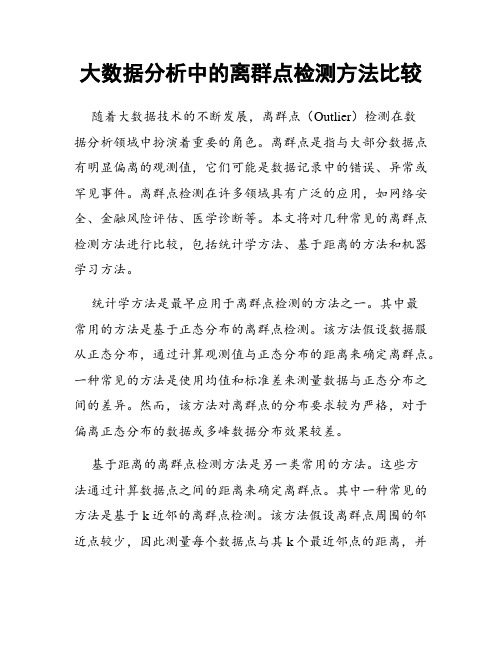 大数据分析中的离群点检测方法比较

随着大数据技术的不断发展，离群点（Outlier）检测在数据分析领域中扮演着重要的角色。离群点是指与大部分数据点有明显偏离的观测值，它们可能是数据记录中的错误、异常或罕见事件。离群点检测在许多领域具有广泛的应用，如网络安全、金融风险评估、医学诊断等。本文将对几种常见的离群点检测方法进行比较，包括统计学方法、基于距离的方法和机器学习方法。

统计学方法是最早应用于离群点检测的方法之一。其中最常用的方法是基于正态分布的离群点检测。该方法假设数据服从正态分布，通过计算观测值与正态分布的距离来确定离群点。一种常见的方法是使用均值和标准差来测量数据与正态分布之间的差异。然而，该方法对离群点的分布要求较为严格，对于偏离正态分布的数据或多峰数据分布效果较差。

基于距离的离群点检测方法是另一类常用的方法。这些方法通过计算数据点之间的距离来确定离群点。其中一种常见的方法是基于k近邻的离群点检测。该方法假设离群点周围的邻近点较少，因此测量每个数据点与其k个最近邻点的距离，并